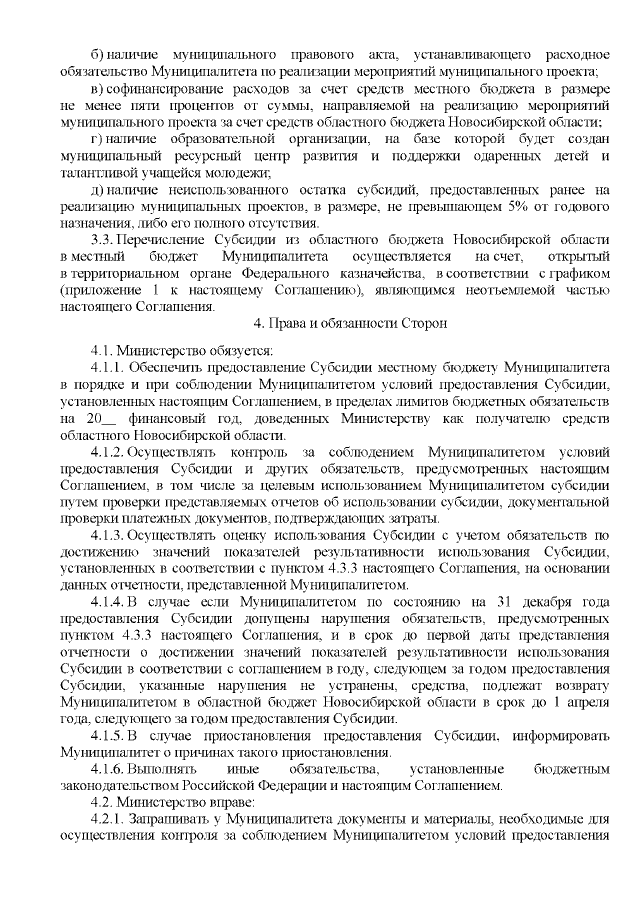 б) наличие муниципального правового акта, устанавливающего расходное обязательство Муниципалитета по реализации мероприятий муниципального проекта;

в) софинансирование расходов за счет средств местного бюджета в размере не менее пяти процентов от суммы, направляемой на реализацию мероприятий муниципального проекта за счет средств областного бюджета Новосибирской области;

г) наличие образовательной организации, на базе которой будет создан муниципальный ресурсный центр развития и поддержки одаренных детей и талантливой учащейся молодежи;

д) наличие неиспользованного остатка субсидий, предоставленных ранее на реализацию муниципальных проектов, в размере, не превышающем 5% от годового назначения, либо его полного отсутствия.

3.3. Перечисление Субсидии из областного бюджета Новосибирской области в местный бюджет Муниципалитета осуществляется на счет, открытый в территориальном органе Федерального казначейства, в соответствии с графиком (приложение 1 к настоящему Соглашению), являющимся неотъемлемой частью настоящего Соглашения.

4. Права и обязанности Сторон

4.1. Министерство обязуется:

4.1.1. Обеспечить предоставление Субсидии местному бюджету Муниципалитета в порядке и при соблюдении Муниципалитетом условий предоставления Субсидии, установленных настоящим Соглашением, в пределах лимитов бюджетных обязательств на 20__ финансовый год, доведенных Министерству как получателю средств областного Новосибирской области.

4.1.2. Осуществлять контроль за соблюдением Муниципалитетом условий предоставления Субсидии и других обязательств, предусмотренных настоящим Соглашением, в том числе за целевым использованием Муниципалитетом субсидии путем проверки представляемых отчетов об использовании субсидии, документальной проверки платежных документов, подтверждающих затраты.

4.1.3. Осуществлять оценку использования Субсидии с учетом обязательств по достижению значений показателей результативности использования Субсидии, установленных в соответствии с пунктом 4.3.3 настоящего Соглашения, на основании данных отчетности, представленной Муниципалитетом.

4.1.4. В случае если Муниципалитетом по состоянию на 31 декабря года предоставления Субсидии допущены нарушения обязательств, предусмотренных пунктом 4.3.3 настоящего Соглашения, и в срок до первой даты представления отчетности о достижении значений показателей результативности использования Субсидии в соответствии с соглашением в году, следующем за годом предоставления Субсидии, указанные нарушения не устранены, средства, подлежат возврату Муниципалитетом в областной бюджет Новосибирской области в срок до 1 апреля года, следующего за годом предоставления Субсидии.

4.1.5. В случае приостановления предоставления Субсидии, информировать Муниципалитет о причинах такого приостановления.

4.1.6. Выполнять иные обязательства, установленные бюджетным законодательством Российской Федерации и настоящим Соглашением.

4.2. Министерство вправе:

4.2.1. Запрашивать у Муниципалитета документы и материалы, необходимые для осуществления контроля за соблюдением Муниципалитетом условий предоставления